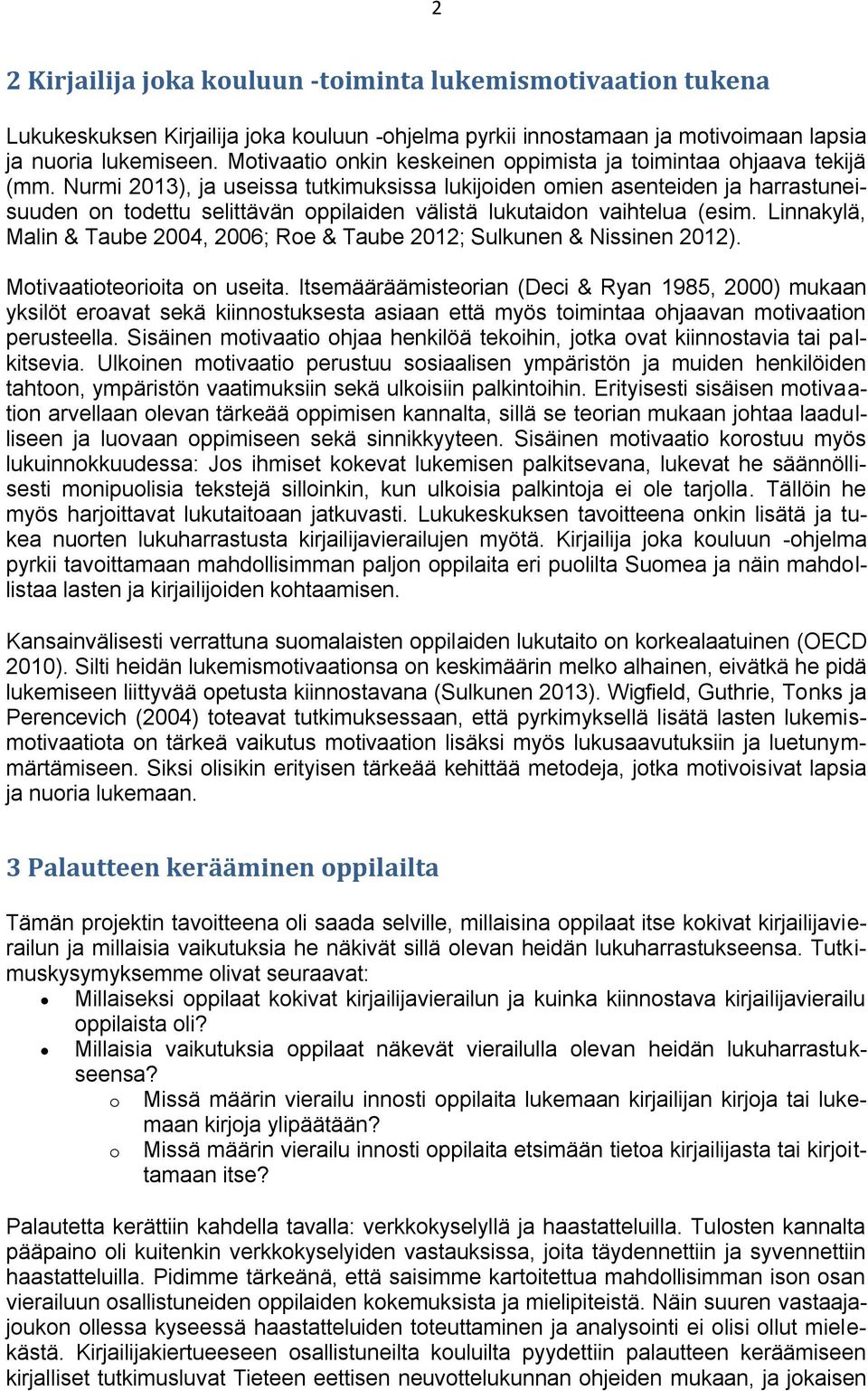 2

2 Kirjailija joka kouluun -toiminta lukemismotivaation tukena

Lukukeskuksen Kirjailija joka kouluun -ohjelma pyrkii innostamaan ja motivoimaan lapsia ja nuoria lukemiseen. Motivaatio onkin keskeinen oppimista ja toimintaa ohjaava tekijä (mm. Nurmi 2013), ja useissa tutkimuksissa lukijoiden omien asenteiden ja harrastuneisuuden on todettu selittävän oppilaiden välistä lukutaidon vaihtelua (esim. Linnakylä, Malin & Taube 2004, 2006; Roe & Taube 2012; Sulkunen & Nissinen 2012).

Motivaatioteorioita on useita. Itsemääräämisteorian (Deci & Ryan 1985, 2000) mukaan yksilöt eroavat sekä kiinnostuksesta asiaan että myös toimintaa ohjaavan motivaation perusteella. Sisäinen motivaatio ohjaa henkilöä tekoihin, jotka ovat kiinnostavia tai palkitsevia. Ulkoinen motivaatio perustuu sosiaalisen ympäristön ja muiden henkilöiden tahtoon, ympäristön vaatimuksiin sekä ulkoisiin palkintoihin. Erityisesti sisäisen motivaation arvellaan olevan tärkeää oppimisen kannalta, sillä se teorian mukaan johtaa laadulliseen ja luovaan oppimiseen sekä sinnikkyyteen. Sisäinen motivaatio korostuu myös lukuinnokkuudessa: Jos ihmiset kokevat lukemisen palkitsevana, lukevat he säännöllisesti monipuolisia tekstejä silloinkin, kun ulkoisia palkintoja ei ole tarjolla. Tällöin he myös harjoittavat lukutaitoaan jatkuvasti. Lukukeskuksen tavoitteena onkin lisätä ja tukea nuorten lukuharrastusta kirjailijavierailujen myötä. Kirjailija joka kouluun -ohjelma pyrkii tavoittamaan mahdollisimman paljon oppilaita eri puolilta Suomea ja näin mahdollistaa lasten ja kirjailijoiden kohtaamisen.

Kansainvälisesti verrattuna suomalaisten oppilaiden lukutaito on korkealaatuinen (OECD 2010). Silti heidän lukemismotivaationsa on keskimäärin melko alhainen, eivätkä he pidä lukemiseen liittyvää opetusta kiinnostavana (Sulkunen 2013). Wigfield, Guthrie, Tonks ja Perencevich (2004) toteavat tutkimuksessaan, että pyrkimyksellä lisätä lasten lukemismotivaatiota on tärkeä vaikutus motivaation lisäksi myös lukusaavutuksiin ja luetunymmärtämiseen. Siksi olisikin erityisen tärkeää kehittää metodeja, jotka motivoisivat lapsia ja nuoria lukemaan.

3 Palautteen kerääminen oppilailta

Tämän projektin tavoitteena oli saada selville, millaisina oppilaat itse kokivat kirjailijavierailun ja millaisia vaikutuksia he näkivät sillä olevan heidän lukuharrastukseensa. Tutkimuskysymyksemme olivat seuraavat:
• Millaiseksi oppilaat kokivat kirjailijavierailun ja kuinka kiinnostava kirjailijavierailu oppilaista oli?
• Millaisia vaikutuksia oppilaat näkevät vierailulla olevan heidän lukuharrastukseensa?
  o Missä määrin vierailu innosti oppilaita lukemaan kirjailijan kirjoja tai lukemaan kirjoja ylipäätään?
  o Missä määrin vierailu innosti oppilaita etsimään tietoa kirjailijasta tai kirjoittamaan itse?

Palautetta kerättiin kahdella tavalla: verkkokyselyllä ja haastatteluilla. Tulosten kannalta pääpaino oli kuitenkin verkkokyselyiden vastauksissa, joita täydennettiin ja syvennettiin haastatteluilla. Pidimme tärkeänä, että saisimme kartoitettua mahdollisimman ison osan vierailuun osallistuneiden oppilaiden kokemuksista ja mielipiteistä. Näin suuren vastaajajoukon ollessa kyseessä haastatteluiden toteuttaminen ja analysointi ei olisi ollut mielekästä. Kirjailijakiertueeseen osallistuneilta kouluilta pyydettiin palautteen keräämiseen kirjalliset tutkimusluvat Tieteen eettisen neuvottelukunnan ohjeiden mukaan, ja jokaisen